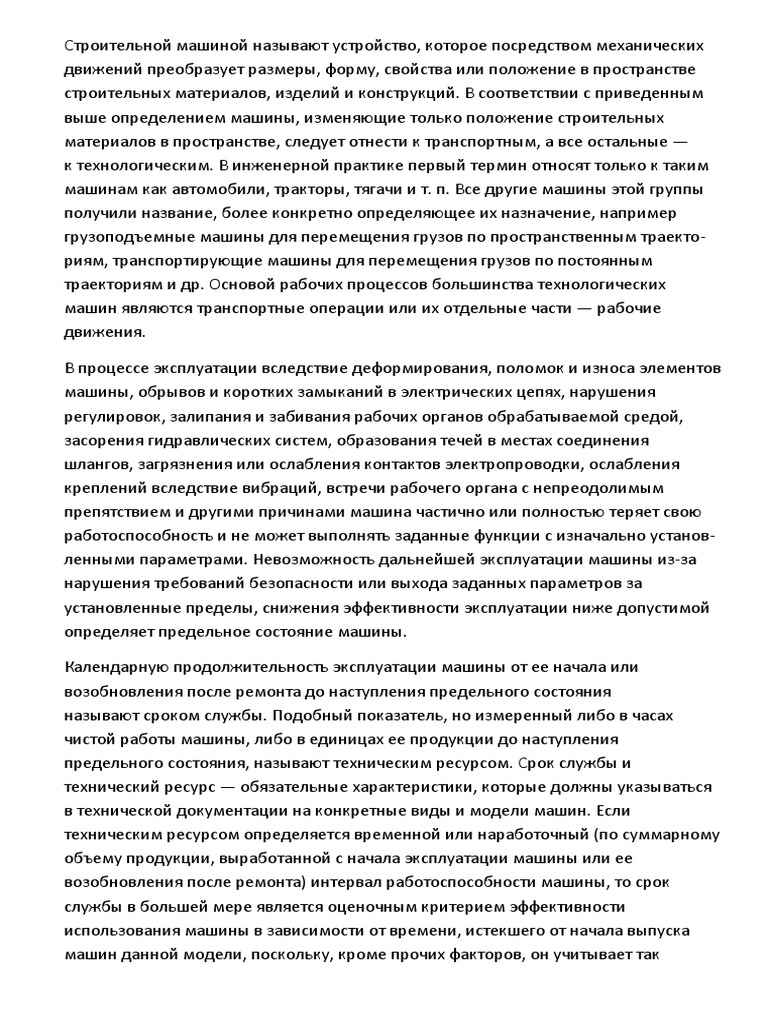 Строительной машиной называют устройство, которое посредством механических движений преобразует размеры, форму, свойства или положение в пространстве строительных материалов, изделий и конструкций. В соответствии с приведенным выше определением машины, изменяющие только положение строительных материалов в пространстве, следует отнести к транспортным, а все остальные — к технологическим. В инженерной практике первый термин относят только к таким машинам как автомобили, тракторы, тягачи и т. п. Все другие машины этой группы получили название, более конкретно определяющее их назначение, например грузоподъемные машины для перемещения грузов по пространственным траекториям, транспортирующие машины для перемещения грузов по постоянным траекториям и др. Основой рабочих процессов большинства технологических машин являются транспортные операции или их отдельные части — рабочие движения.

В процессе эксплуатации вследствие деформирования, поломок и износа элементов машины, обрывов и коротких замыканий в электрических цепях, нарушения регулировок, залипания и забивания рабочих органов обрабатываемой средой, засорения гидравлических систем, образования течей в местах соединения шлангов, загрязнения или ослабления контактов электропроводки, ослабления креплений вследствие вибраций, встречи рабочего органа с непреодолимым препятствием и другими причинами машина частично или полностью теряет свою работоспособность и не может выполнять заданные функции с изначально установленными параметрами. Невозможность дальнейшей эксплуатации машины из-за нарушения требований безопасности или выхода заданных параметров за установленные пределы, снижения эффективности эксплуатации ниже допустимой определяет предельное состояние машины.

Календарную продолжительность эксплуатации машины от ее начала или возобновления после ремонта до наступления предельного состояния называют сроком службы. Подобный показатель, но измеренный либо в часах чистой работы машины, либо в единицах ее продукции до наступления предельного состояния, называют техническим ресурсом. Срок службы и технический ресурс — обязательные характеристики, которые должны указываться в технической документации на конкретные виды и модели машин. Если техническим ресурсом определяется временной или наработочный (по суммарному объему продукции, выработанной с начала эксплуатации машины или ее возобновления после ремонта) интервал работоспособности машины, то срок службы в большей мере является оценочным критерием эффективности использования машины в зависимости от времени, истекшего от начала выпуска машин данной модели, поскольку, кроме прочих факторов, он учитывает так